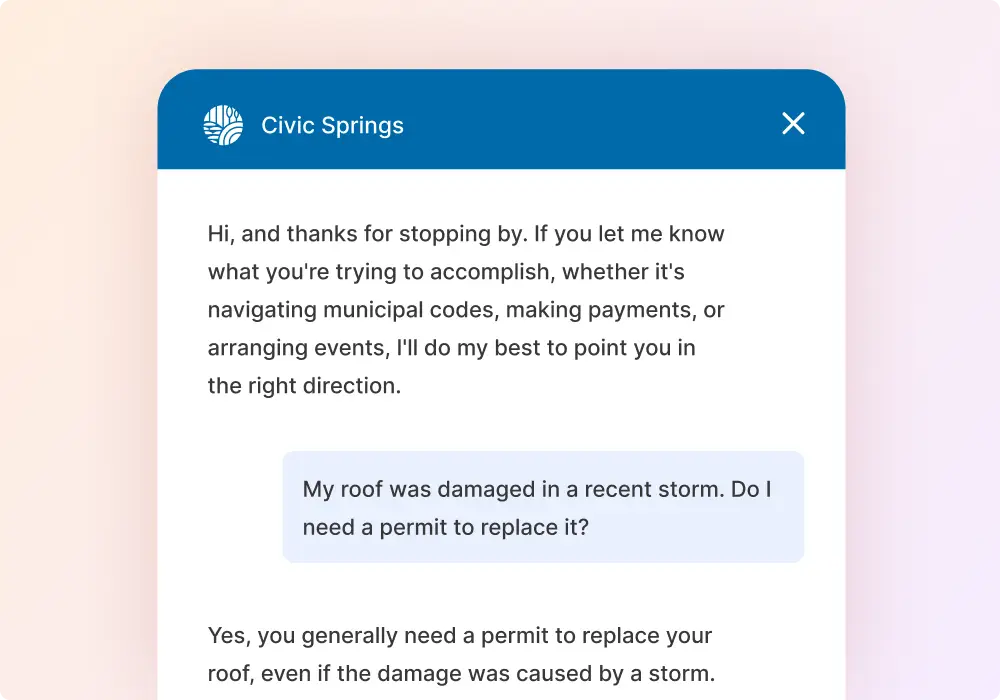 Civic Springs

Hi, and thanks for stopping by. If you let me know what you're trying to accomplish, whether it's navigating municipal codes, making payments, or arranging events, I'll do my best to point you in the right direction.

My roof was damaged in a recent storm. Do I need a permit to replace it?

Yes, you generally need a permit to replace your roof, even if the damage was caused by a storm.